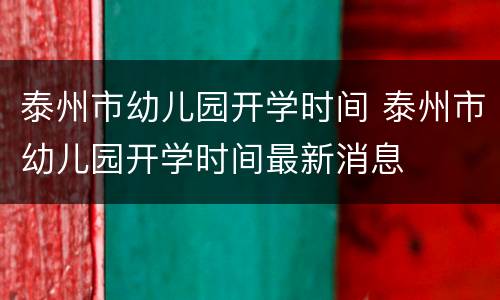 泰州市幼儿园开学时间 泰州市幼儿园开学时间最新消息